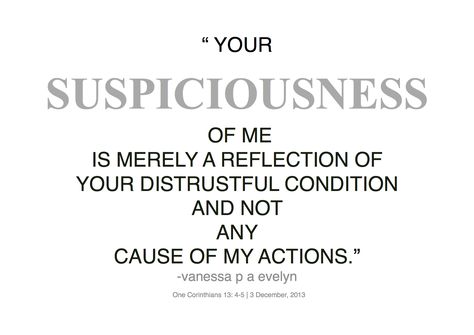 “ YOUR

SUSPICIOUSNESS

OF ME
IS MERELY A REFLECTION OF
YOUR DISTRUSTFUL CONDITION
AND NOT
ANY
CAUSE OF MY ACTIONS.”

-vanessa p a evelyn

One Corinthians 13: 4-5 | 3 December, 2013